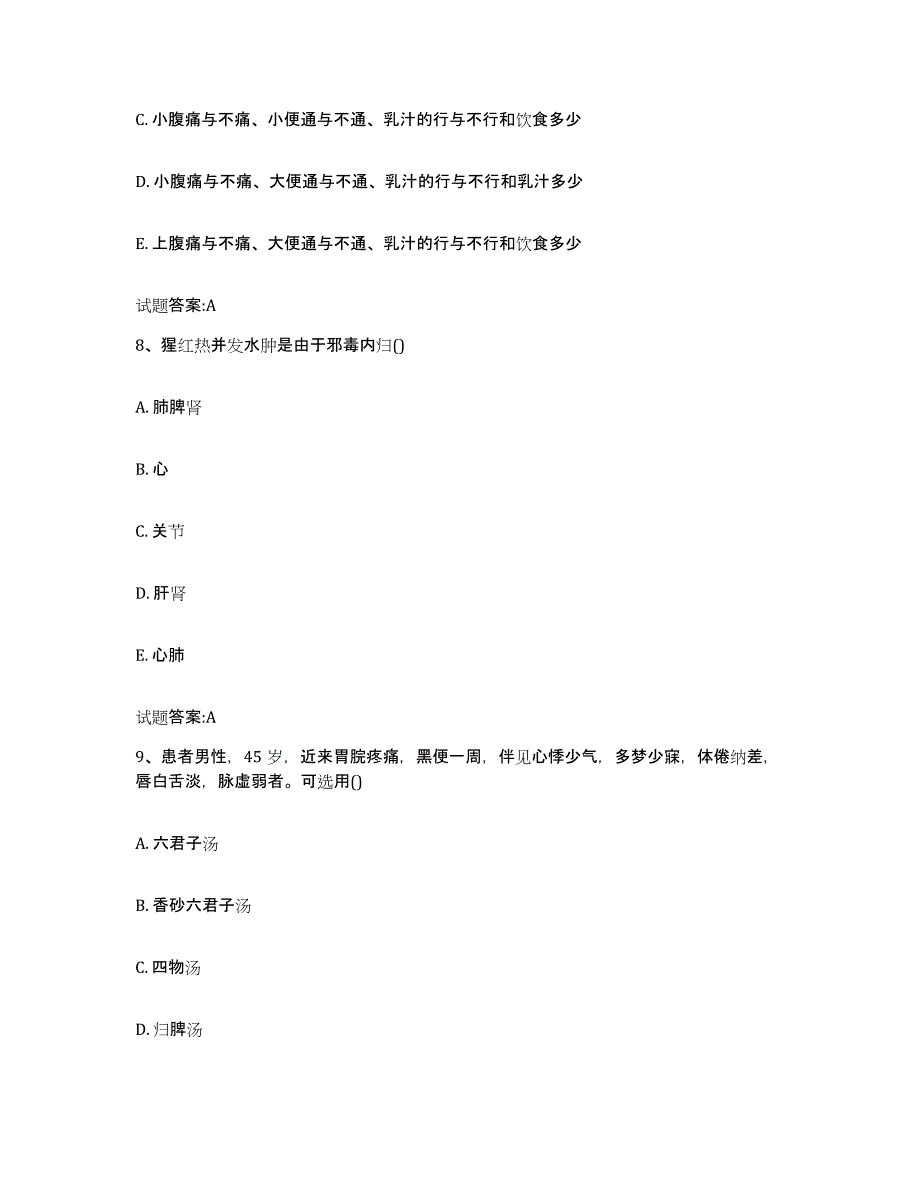 C. 小腹痛与不痛、小便通与不通、乳汁的行与不行和饮食多少

D. 小腹痛与不痛、大便通与不通、乳汁的行与不行和乳汁多少

E. 上腹痛与不痛、大便通与不通、乳汁的行与不行和饮食多少

试题答案:A

8、猩红热并发水肿是由于邪毒内归()

A. 肺脾肾

B. 心

C. 关节

D. 肝肾

E. 心肺

试题答案:A

9、患者男性，45 岁，近来胃脘疼痛，黑便一周，伴见心悸少气，多梦少寐，体倦纳差，唇白舌淡，脉虚弱者。可选用()

A. 六君子汤

B. 香砂六君子汤

C. 四物汤

D. 归脾汤